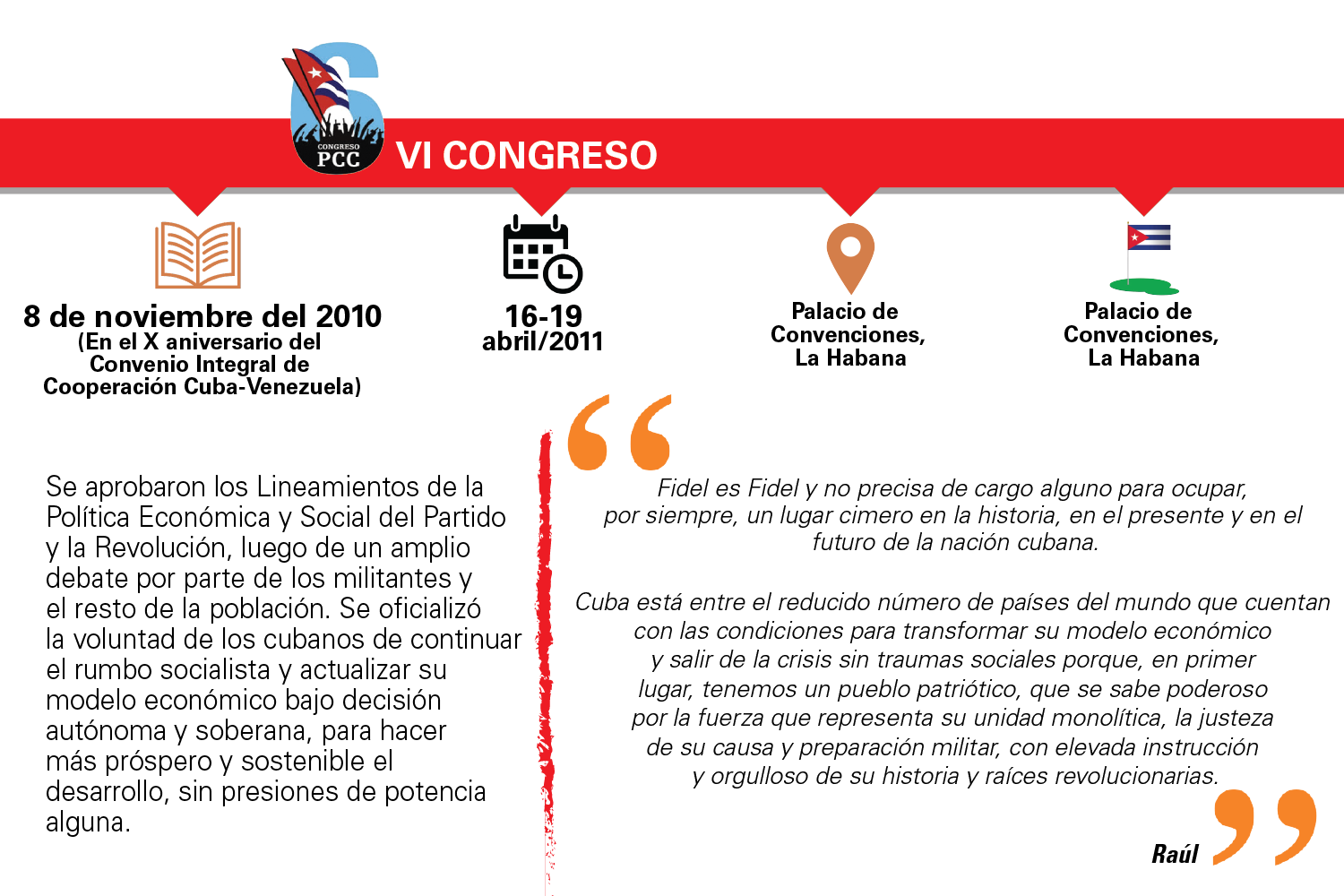 CONGRESO
PCC

VI CONGRESO

8 de noviembre del 2010
(En el X aniversario del Convenio Integral de Cooperación Cuba-Venezuela)

16-19
abril/2011

Palacio de Convenciones, La Habana

Palacio de Convenciones, La Habana

Se aprobaron los Lineamientos de la Política Económica y Social del Partido y la Revolución, luego de un amplio debate por parte de los militantes y el resto de la población. Se oficializó la voluntad de los cubanos de continuar el rumbo socialista y actualizar su modelo económico bajo decisión autónoma y soberana, para hacer más próspero y sostenible el desarrollo, sin presiones de potencia alguna.

Fidel es Fidel y no precisa de cargo alguno para ocupar, por siempre, un lugar cimero en la historia, en el presente y en el futuro de la nación cubana.

Cuba está entre el reducido número de países del mundo que cuentan con las condiciones para transformar su modelo económico y salir de la crisis sin traumas sociales porque, en primer lugar, tenemos un pueblo patriótico, que se sabe poderoso por la fuerza que representa su unidad monolítica, la justeza de su causa y preparación militar, con elevada instrucción y orgulloso de su historia y raíces revolucionarias.

Raúl